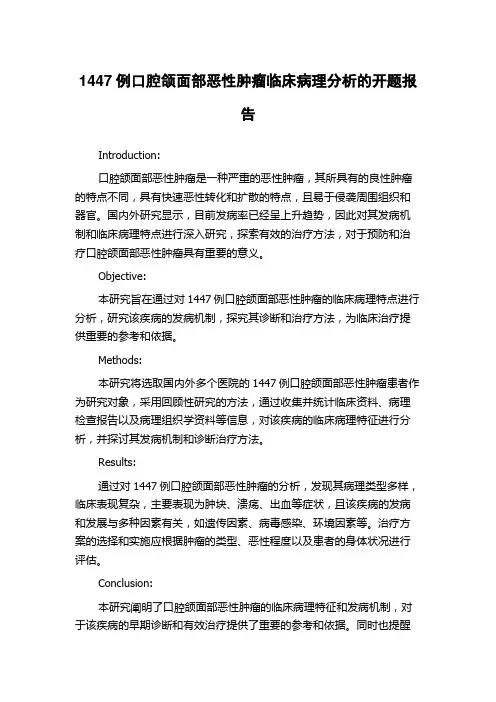 1447 例口腔颌面部恶性肿瘤临床病理分析的开题报告

Introduction:

口腔颌面部恶性肿瘤是一种严重的恶性肿瘤，其所具有的良性肿瘤的特点不同，具有快速恶性转化和扩散的特点，且易于侵袭周围组织和器官。国内外研究显示，目前发病率已经呈上升趋势，因此对其发病机制和临床病理特点进行深入研究，探索有效的治疗方法，对于预防和治疗口腔颌面部恶性肿瘤具有重要的意义。

Objective:

本研究旨在通过对 1447 例口腔颌面部恶性肿瘤的临床病理特点进行分析，研究该疾病的发病机制，探究其诊断和治疗方法，为临床治疗提供重要的参考和依据。

Methods:

本研究将选取国内外多个医院的 1447 例口腔颌面部恶性肿瘤患者作为研究对象，采用回顾性研究的方法，通过收集并统计临床资料、病理检查报告以及病理组织学资料等信息，对该疾病的临床病理特征进行分析，并探讨其发病机制和诊断治疗方法。

Results:

通过对 1447 例口腔颌面部恶性肿瘤的分析，发现其病理类型多样，临床表现复杂，主要表现为肿块、溃疡、出血等症状，且该疾病的发病和发展与多种因素有关，如遗传因素、病毒感染、环境因素等。治疗方案的选择和实施应根据肿瘤的类型、恶性程度以及患者的身体状况进行评估。

Conclusion:

本研究阐明了口腔颌面部恶性肿瘤的临床病理特征和发病机制，对于该疾病的早期诊断和有效治疗提供了重要的参考和依据。同时也提醒